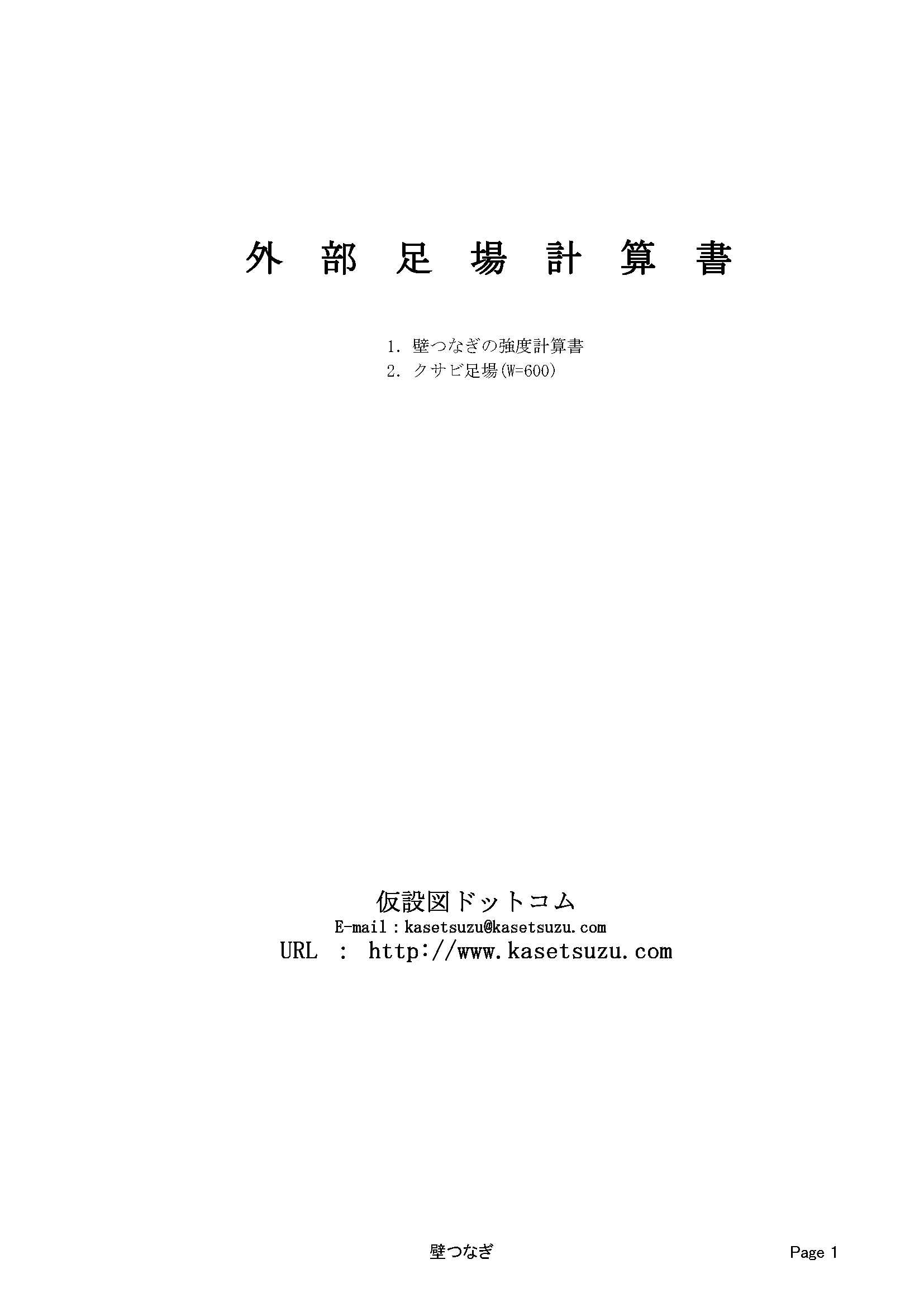 外部足場計算書

1.壁つなぎの強度計算書
2.クサビ足場(W=600)

仮設図ドットコム
E-mail:kasetsuzu@kasetsuzu.com
URL : http://www.kasetsuzu.com

壁つなぎ

Page 1